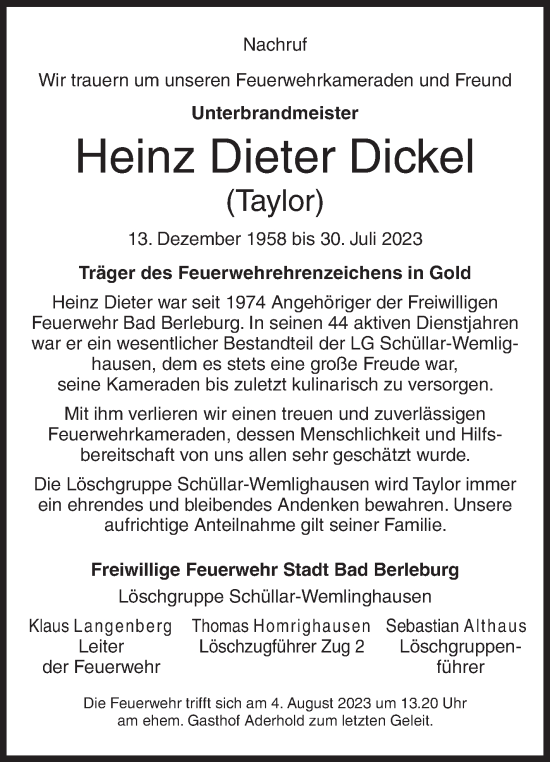 Nachruf

Wir trauern um unseren Feuerwehrkameraden und Freund

Unterbrandmeister

Heinz Dieter Dickel

(Taylor)

13. Dezember 1958 bis 30. Juli 2023

Träger des Feuerwehrehrenzeichens in Gold

Heinz Dieter war seit 1974 Angehöriger der Freiwilligen Feuerwehr Bad Berleburg. In seinen 44 aktiven Dienstjahren war er ein wesentlicher Bestandteil der LG Schüllar-Wemlighausen, dem es stets eine große Freude war, seine Kameraden bis zuletzt kulinarisch zu versorgen.

Mit ihm verlieren wir einen treuen und zuverlässigen Feuerwehrkameraden, dessen Menschlichkeit und Hilfsbereitschaft von uns allen sehr geschätzt wurde.

Die Löschgruppe Schüllar-Wemlighausen wird Taylor immer ein ehrendes und bleibendes Andenken bewahren. Unsere aufrichtige Anteilnahme gilt seiner Familie.

Freiwillige Feuerwehr Stadt Bad Berleburg

Löschgruppe Schüllar-Wemlinghausen

Klaus Langenberg
Leiter
der Feuerwehr

Thomas Homrighausen
Löschzugführer Zug 2

Sebastian Althaus
Löschgruppenführer

Die Feuerwehr trifft sich am 4. August 2023 um 13.20 Uhr am ehem. Gasthof Aderhold zum letzten Geleit.